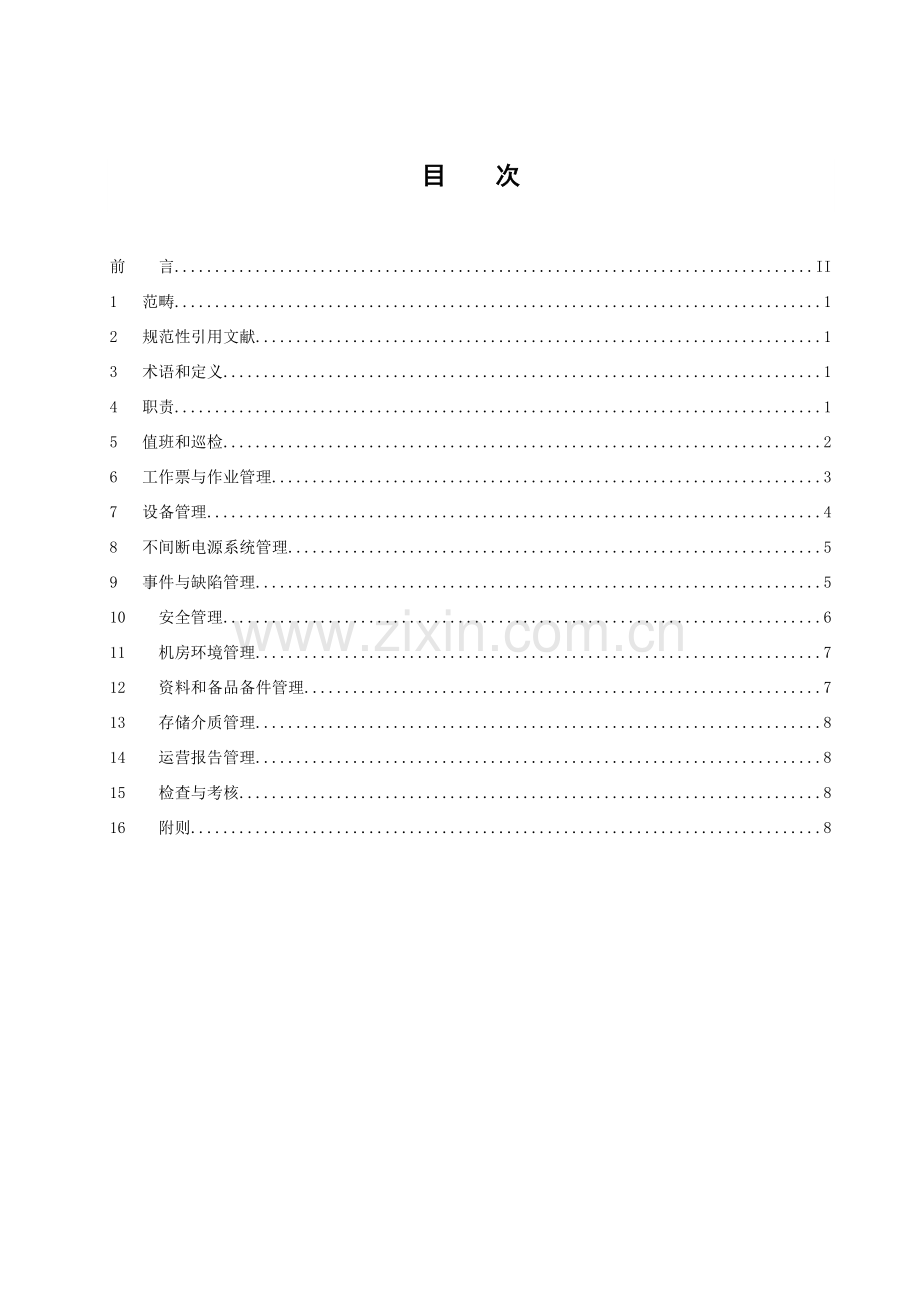 目 次

前 言 II

1 范畴 1

2 规范性引用文献 1

3 术语和定义 1

4 职责 1

5 值班和巡检 2

6 工作票与作业管理 3

7 设备管理 4

8 不间断电源系统管理 5

9 事件与缺陷管理 5

10 安全管理 6

11 机房环境管理 7

12 资料和备品备件管理 7

13 存储介质管理 8

14 运营报告管理 8

15 检查与考核 8

16 附则 8

www.zixin.com.cn